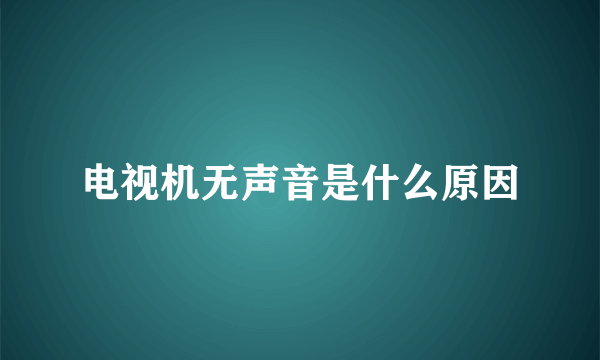 电视机无声音是什么原因